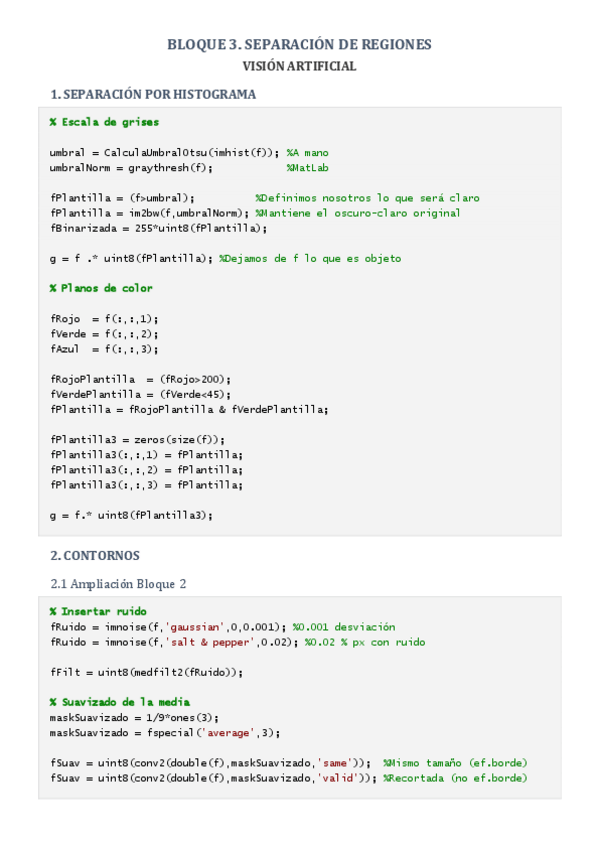 BLOQUE 3. SEPARACIÓN DE REGIONES
VISIÓN ARTIFICIAL

1. SEPARACIÓN POR HISTOGRAMA

% Escala de grises

umbral = CalculaUmbralOtsu(imhist(f)); %A mano
umbralNorm = graythresh(f); %MatLab

fPlantilla = (f>umbral); %Definimos nosotros lo que será claro
fPlantilla = im2bw(f,umbralNorm); %Mantiene el oscuro-claro original
fBinarizada = 255*uint8(fPlantilla);

g = f .* uint8(fPlantilla); %Dejamos de f lo que es objeto

% Planos de color

fRojo = f(:,:,1);
fVerde = f(:,:,2);
fAzul = f(:,:,3);

fRojoPlantilla = (fRojo>200);
fVerdePlantilla = (fVerde<45);
fPlantilla = fRojoPlantilla & fVerdePlantilla;

fPlantilla3 = zeros(size(f));
fPlantilla3(:,:,1) = fPlantilla;
fPlantilla3(:,:,2) = fPlantilla;
fPlantilla3(:,:,3) = fPlantilla;

g = f.* uint8(fPlantilla3);

2. CONTORNOS

2.1 Ampliación Bloque 2

% Insertar ruido
fRuido = imnoise(f,'gaussian',0,0.001); %0.001 desviación
fRuido = imnoise(f,'salt & pepper',0.02); %0.02 % px con ruido

fFilt = uint8(medfilt2(fRuido));

% Suavizado de la media
maskSuavizado = 1/9*ones(3);
maskSuavizado = fspecial('average',3);

fSuav = uint8(conv2(double(f),maskSuavizado,'same')); %Mismo tamaño (ef.borde)
fSuav = uint8(conv2(double(f),maskSuavizado,'valid')); %Recortada (no ef.borde)